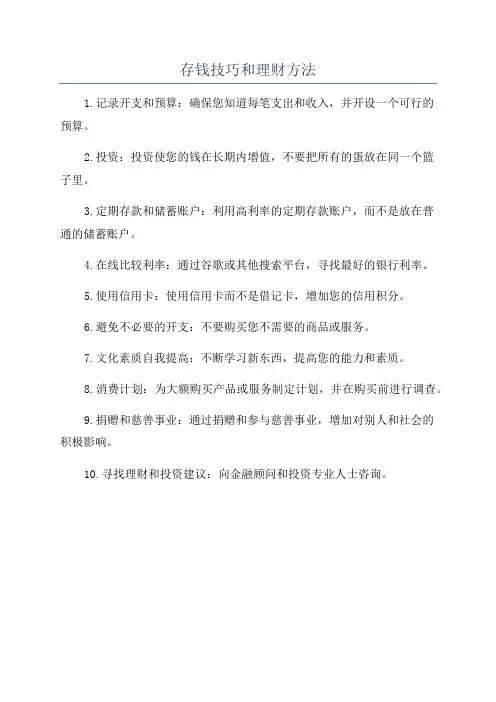 存钱技巧和理财方法

1. 记录开支和预算：确保您知道每笔支出和收入，并开设一个可行的预算。

2. 投资：投资使您的钱在长期内增值，不要把所有的蛋放在同一个篮子里。

3. 定期存款和储蓄账户：利用高利率的定期存款账户，而不是放在普通的储蓄账户。

4. 在线比较利率：通过谷歌或其他搜索平台，寻找最好的银行利率。

5. 使用信用卡：使用信用卡而不是借记卡，增加您的信用积分。

6. 避免不必要的开支：不要购买您不需要的商品或服务。

7. 文化素质自我提高：不断学习新东西，提高您的能力和素质。

8. 消费计划：为大额购买产品或服务制定计划，并在购买前进行调查。

9. 捐赠和慈善事业：通过捐赠和参与慈善事业，增加对别人和社会的积极影响。

10. 寻找理财和投资建议：向金融顾问和投资专业人士咨询。